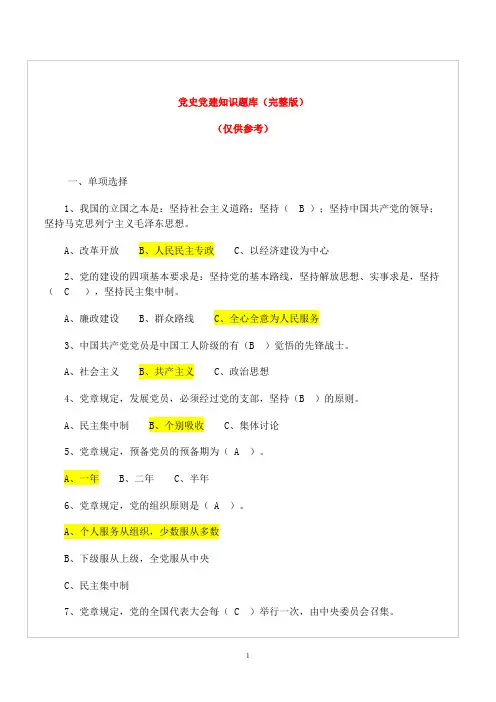 党史党建知识题库（完整版）

（仅供参考）

一、单项选择

1、我国的立国之本是：坚持社会主义道路；坚持（ B ）；坚持中国共产党的领导；坚持马克思列宁主义毛泽东思想。

A、改革开放　B、人民民主专政　C、以经济建设为中心

2、党的建设的四项基本要求是：坚持党的基本路线，坚持解放思想、实事求是，坚持（ C ），坚持民主集中制。

A、廉政建设　B、群众路线　C、全心全意为人民服务

3、中国共产党党员是中国工人阶级的有（B ）觉悟的先锋战士。

A、社会主义　B、共产主义　C、政治思想

4、党章规定，发展党员，必须经过党的支部，坚持（B ）的原则。

A、民主集中制　B、个别吸收　C、集体讨论

5、党章规定，预备党员的预备期为（ A ）。

A、一年　B、二年　C、半年

6、党章规定，党的组织原则是（ A ）。

A、个人服务从组织，少数服从多数

B、下级服从上级，全党服从中央

C、民主集中制

7、党章规定，党的全国代表大会每（ C ）举行一次，由中央委员会召集。

1